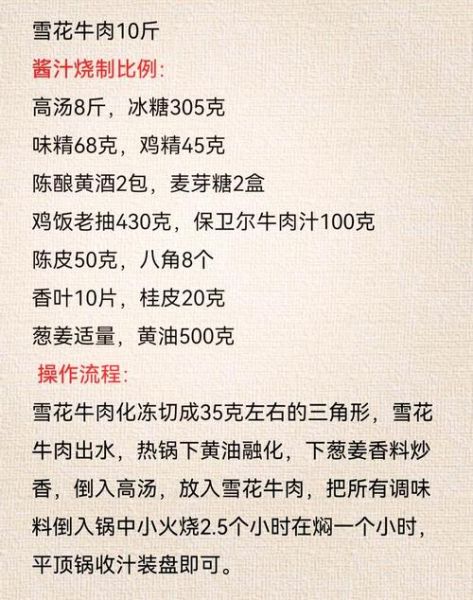 雪花牛肉10斤

酱汁烧制比例:

高汤8斤，冰糖305克

味精68克，鸡精45克

陈酿黄酒2包，麦芽糖2盒

鸡饭老抽430克，保卫尔牛肉汁100克

陈皮50克，八角8个

香叶10片，桂皮20克

葱姜适量，黄油500克

操作流程:

雪花牛肉化冻切成35克左右的三角形，雪花牛肉出水，热锅下黄油融化，下葱姜香料炒香，倒入高汤，放入雪花牛肉，把所有调味料倒入锅中小火烧2.5个小时在焖一个小时，平顶锅收汁装盘即可。